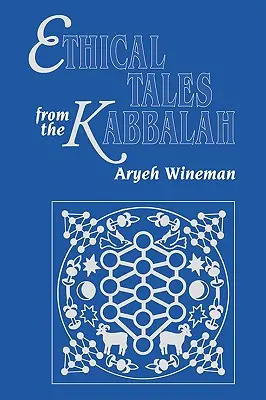 ETHICAL TALES from the KABBALAH

Aryeh Wineman